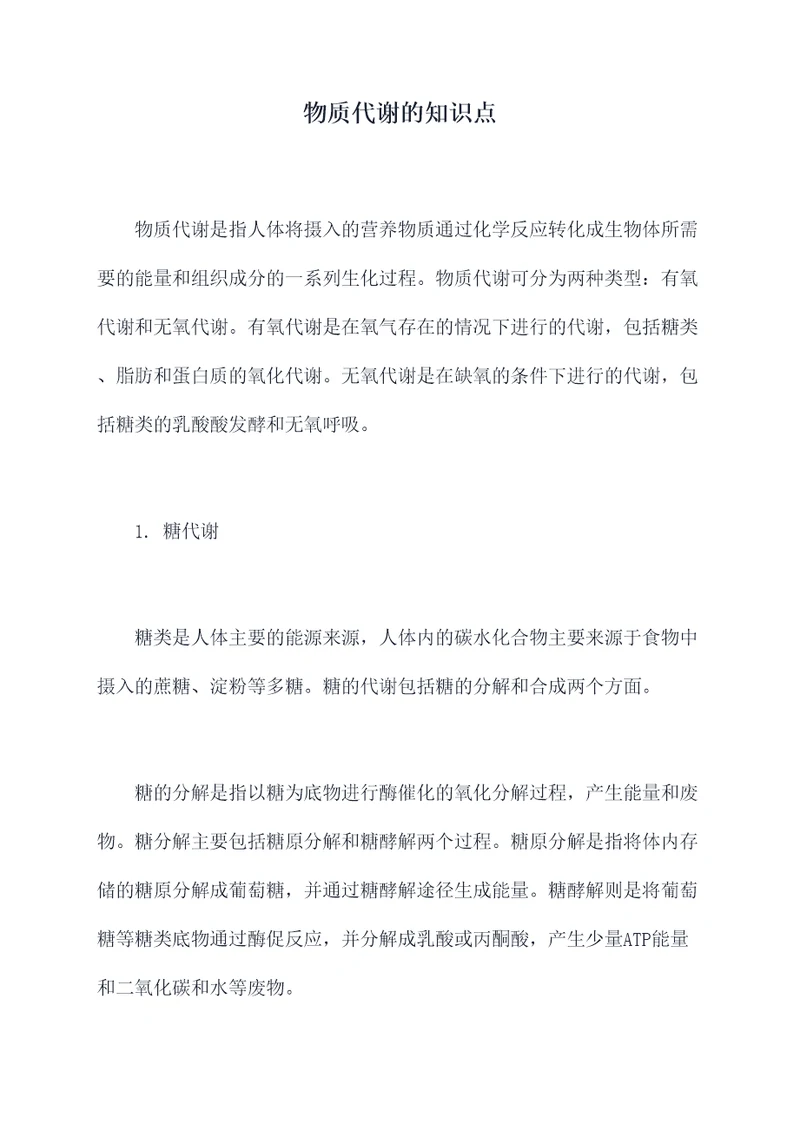 物质代谢的知识点

物质代谢是指人体将摄入的营养物质通过化学反应转化成生物体所需要的能量和组织成分的一系列生化过程。物质代谢可分为两种类型：有氧代谢和无氧代谢。有氧代谢是在氧气存在的情况下进行的代谢，包括糖类、脂肪和蛋白质的氧化代谢。无氧代谢是在缺氧的条件下进行的代谢，包括糖类的乳酸酸发酵和无氧呼吸。

1. 糖代谢

糖类是人体主要的能源来源，人体内的碳水化合物主要来源于食物中摄入的蔗糖、淀粉等多糖。糖的代谢包括糖的分解和合成两个方面。

糖的分解是指以糖为底物进行酶催化的氧化分解过程，产生能量和废物。糖分解主要包括糖原分解和糖酵解两个过程。糖原分解是指将体内存储的糖原分解成葡萄糖，并通过糖酵解途径生成能量。糖酵解则是将葡萄糖等糖类底物通过酶促反应，并分解成乳酸或丙酮酸，产生少量ATP能量和二氧化碳和水等废物。